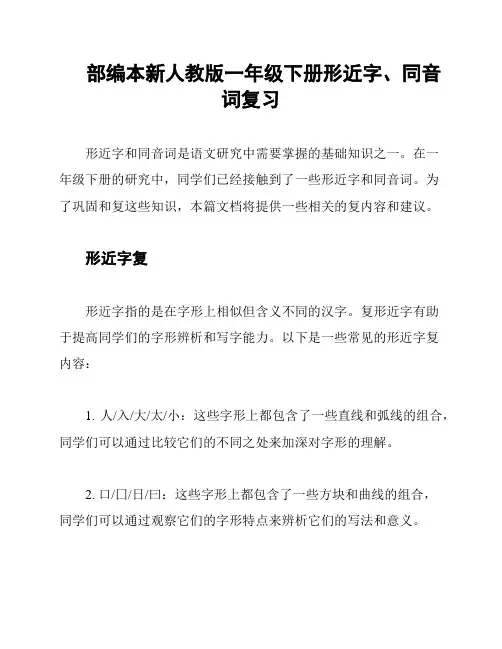 部编本新人教版一年级下册形近字、同音词复习

形近字和同音词是语文研究中需要掌握的基础知识之一。在一年级下册的研究中，同学们已经接触到了一些形近字和同音词。为了巩固和复这些知识，本篇文档将提供一些相关的复内容和建议。

形近字复

形近字指的是在字形上相似但含义不同的汉字。复形近字有助于提高同学们的字形辨析和写字能力。以下是一些常见的形近字复内容：

1. 人/入/大/太/小：这些字形上都包含了一些直线和弧线的组合，同学们可以通过比较它们的不同之处来加深对字形的理解。

2. 口/囗/日/曰：这些字形上都包含了一些方块和曲线的组合，同学们可以通过观察它们的字形特点来辨析它们的写法和意义。